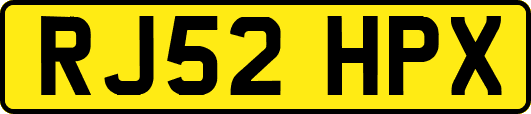 RJ52 HPX